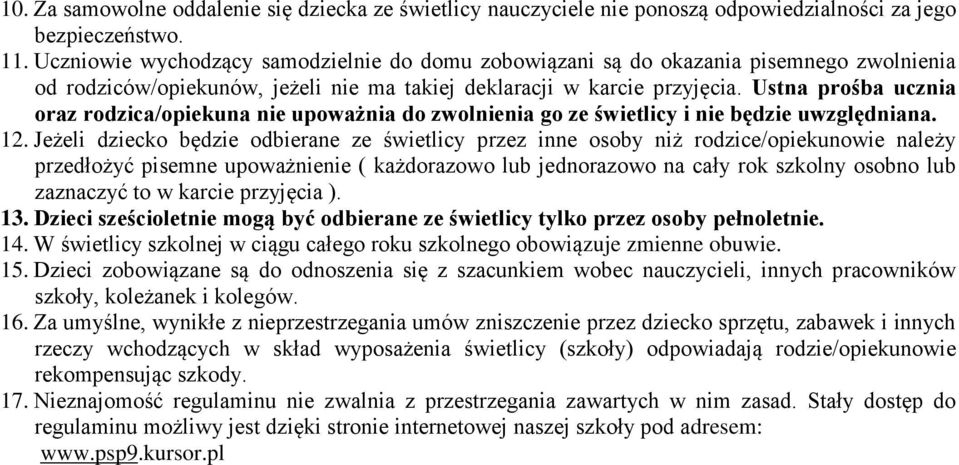 10. Za samowolne oddalenie się dziecka ze świetlicy nauczyciele nie ponoszą odpowiedzialności za jego bezpieczeństwo.
11. Uczniowie wychodzący samodzielnie do domu zobowiązani są do okazania pisemnego zwolnienia od rodziców/opiekunów, jeżeli nie ma takiej deklaracji w karcie przyjęcia. Ustna prośba ucznia oraz rodzica/opiekuna nie upoważnia do zwolnienia go ze świetlicy i nie będzie uwzględniana.
12. Jeżeli dziecko będzie odbierane ze świetlicy przez inne osoby niż rodzice/opiekunowie należy przedłożyć pisemne upoważnienie ( każdorazowo lub jednorazowo na cały rok szkolny osobno lub zaznaczyć to w karcie przyjęcia ).
13. Dzieci sześcioletnie mogą być odbierane ze świetlicy tylko przez osoby pełnoletnie.
14. W świetlicy szkolnej w ciągu całego roku szkolnego obowiązuje zmienne obuwie.
15. Dzieci zobowiązane są do odnoszenia się z szacunkiem wobec nauczycieli, innych pracowników szkoły, koleżanek i kolegów.
16. Za umyślne, wynikłe z nieprzestrzegania umów zniszczenie przez dziecko sprzętu, zabawek i innych rzeczy wchodzących w skład wyposażenia świetlicy (szkoły) odpowiadają rodzie/opiekunowie rekompensując szkody.
17. Nieznajomość regulaminu nie zwalnia z przestrzegania zawartych w nim zasad. Stały dostęp do regulaminu możliwy jest dzięki stronie internetowej naszej szkoły pod adresem: www.psp9.kursor.pl